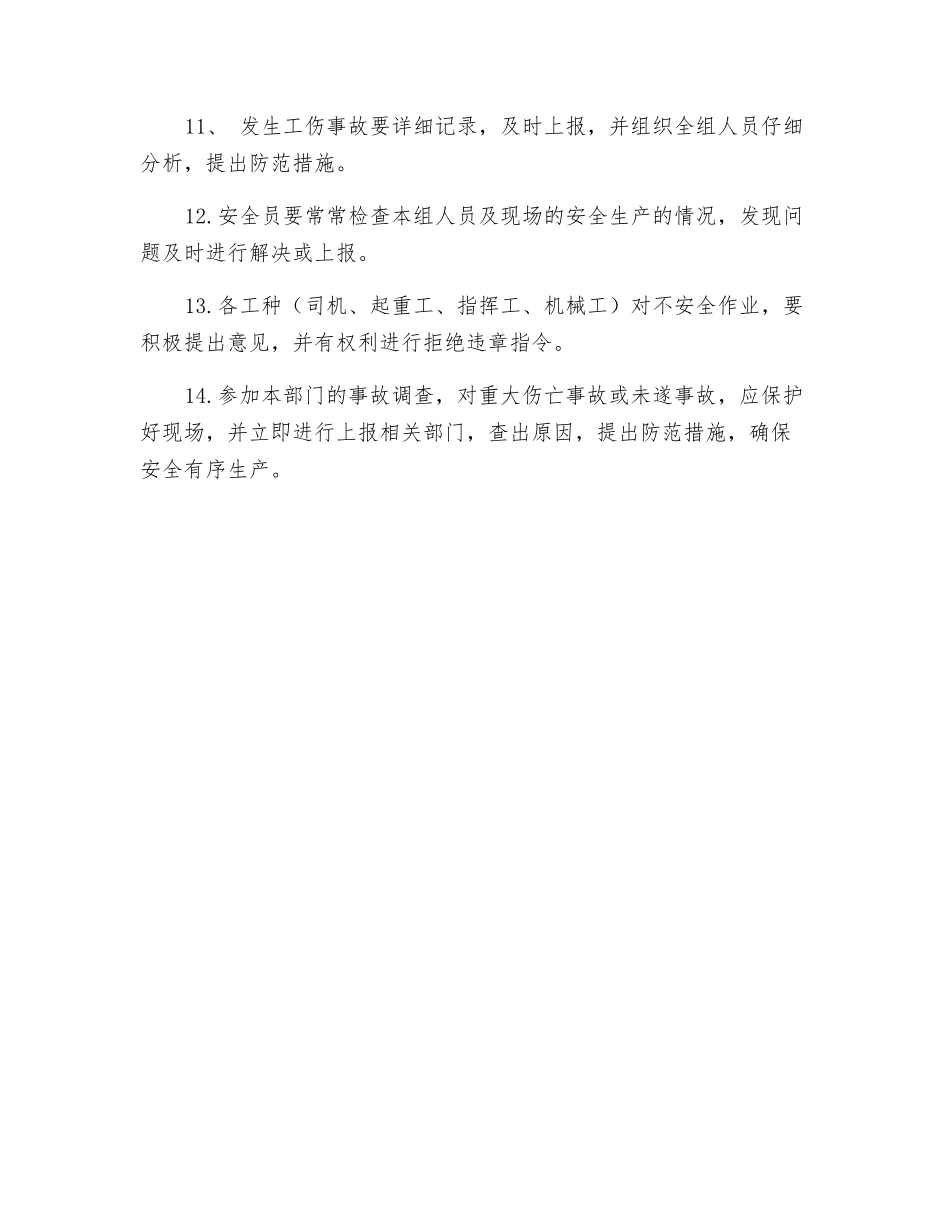 11、 发生工伤事故要详细记录，及时上报，并组织全组人员仔细分析，提出防范措施。

12.安全员要常常检查本组人员及现场的安全生产的情况，发现问题及时进行解决或上报。

13.各工种（司机、起重工、指挥工、机械工）对不安全作业，要积极提出意见，并有权利进行拒绝违章指令。

14.参加本部门的事故调查，对重大伤亡事故或未遂事故，应保护好现场，并立即进行上报相关部门，查出原因，提出防范措施，确保安全有序生产。